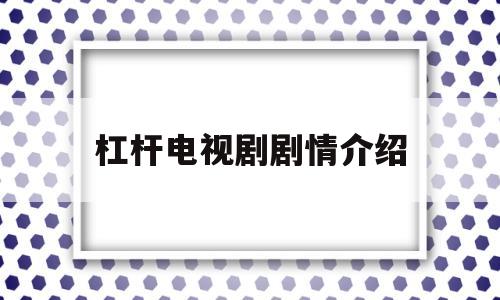 杠杆电视剧剧情介绍